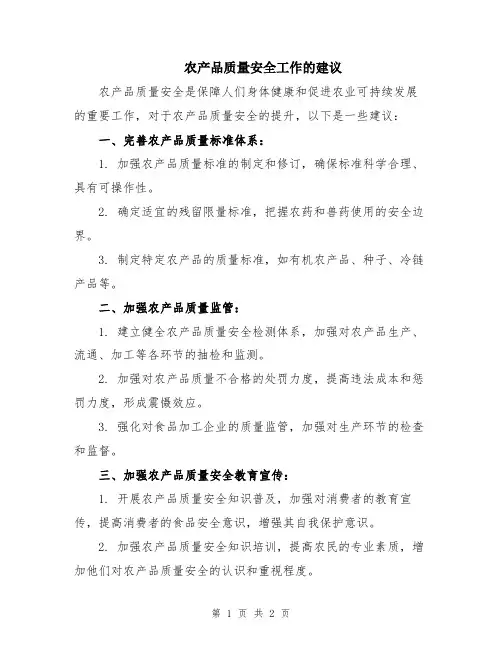 农产品质量安全工作的建议

农产品质量安全是保障人们身体健康和促进农业可持续发展的重要工作，对于农产品质量安全的提升，以下是一些建议：

一、完善农产品质量标准体系：

1. 加强农产品质量标准的制定和修订，确保标准科学合理、具有可操作性。

2. 确定适宜的残留限量标准，把握农药和兽药使用的安全边界。

3. 制定特定农产品的质量标准，如有机农产品、种子、冷链产品等。

二、加强农产品质量监管：

1. 建立健全农产品质量安全检测体系，加强对农产品生产、流通、加工等各环节的抽检和监测。

2. 加强对农产品质量不合格的处罚力度，提高违法成本和惩罚力度，形成震慑效应。

3. 强化对食品加工企业的质量监管，加强对生产环节的检查和监督。

三、加强农产品质量安全教育宣传：

1. 开展农产品质量安全知识普及，加强对消费者的教育宣传，提高消费者的食品安全意识，增强其自我保护意识。

2. 加强农产品质量安全知识培训，提高农民的专业素质，增加他们对农产品质量安全的认识和重视程度。

第 1 页 共 2 页